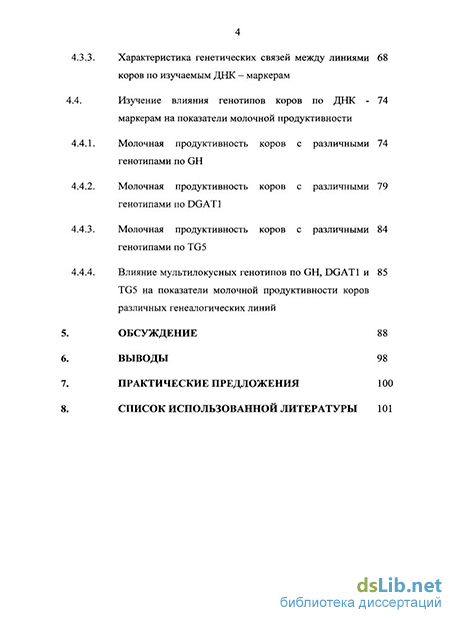 4

4.3.3. Характеристика генетических связей между линиями коров по изучаемым ДНК – маркерам 68

4.4. Изучение влияния генотипов коров по ДНК - маркерам на показатели молочной продуктивности 74

4.4.1. Молочная продуктивность коров с различными генотипами по GH 74

4.4.2. Молочная продуктивность коров с различными генотипами по DGAT1 79

4.4.3. Молочная продуктивность коров с различными генотипами по TG5 84

4.4.4. Влияние мультилокусных генотипов по GH, DGAT1 и TG5 на показатели молочной продуктивности коров различных генеалогических линий 85

5. ОБСУЖДЕНИЕ 88

6. ВЫВОДЫ 98

7. ПРАКТИЧЕСКИЕ ПРЕДЛОЖЕНИЯ 100

8. СПИСОК ИСПОЛЬЗОВАННОЙ ЛИТЕРАТУРЫ 101

dsLib.net
библиотека диссертаций